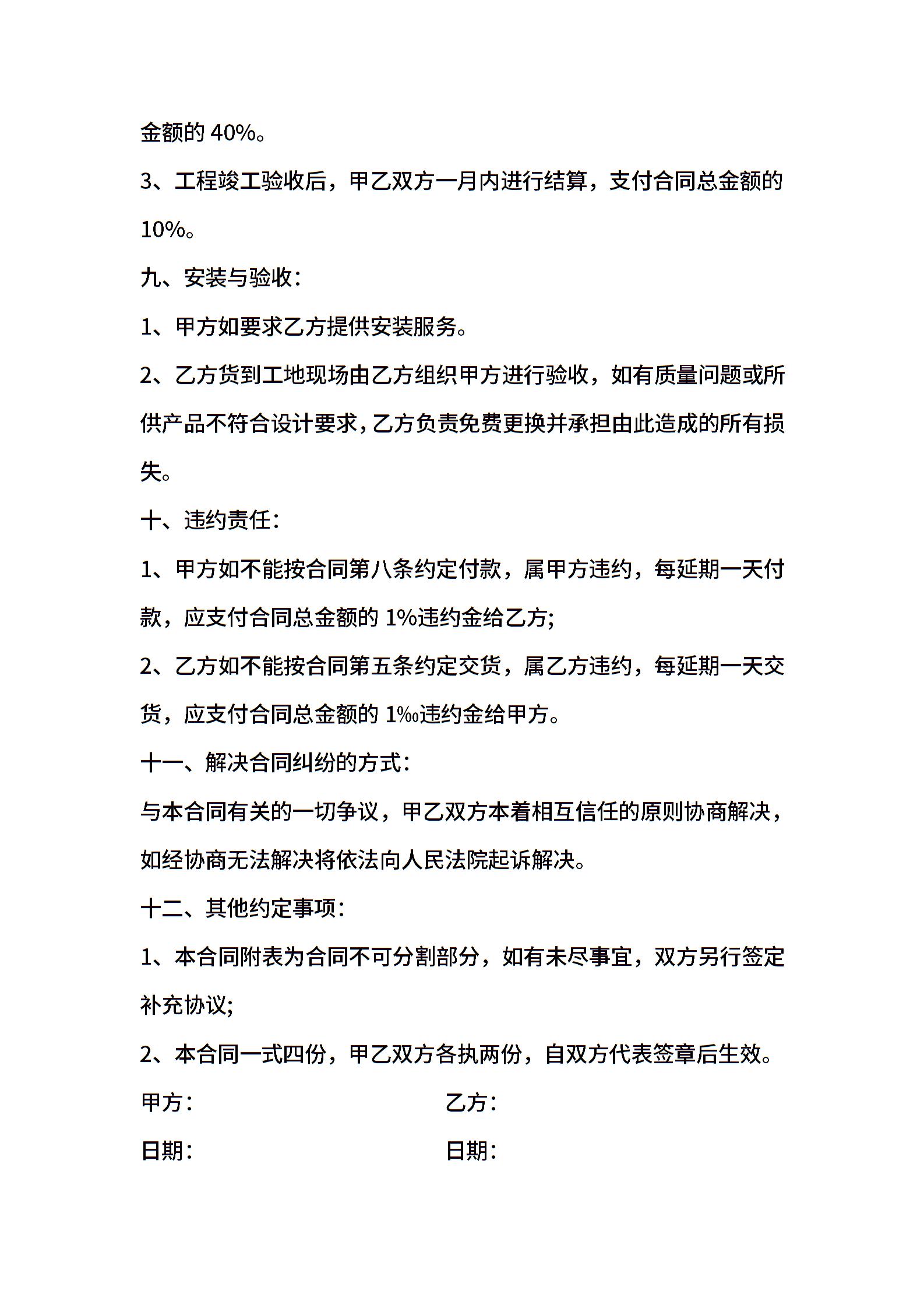 金额的 40%。

3、工程竣工验收后，甲乙双方一月内进行结算，支付合同总金额的 10%。

九、安装与验收：

1、甲方如要求乙方提供安装服务。

2、乙方货到工地现场由乙方组织甲方进行验收，如有质量问题或所供产品不符合设计要求，乙方负责免费更换并承担由此造成的所有损失。

十、违约责任：

1、甲方如不能按合同第八条约定付款，属甲方违约，每延期一天付款，应支付合同总金额的 1%违约金给乙方;

2、乙方如不能按合同第五条约定交货，属乙方违约，每延期一天交货，应支付合同总金额的 1‰违约金给甲方。

十一、解决合同纠纷的方式：

与本合同有关的一切争议，甲乙双方本着相互信任的原则协商解决，如经协商无法解决将依法向人民法院起诉解决。

十二、其他约定事项：

1、本合同附表为合同不可分割部分，如有未尽事宜，双方另行签定补充协议;

2、本合同一式四份，甲乙双方各执两份，自双方代表签章后生效。

甲方： 乙方：

日期： 日期：